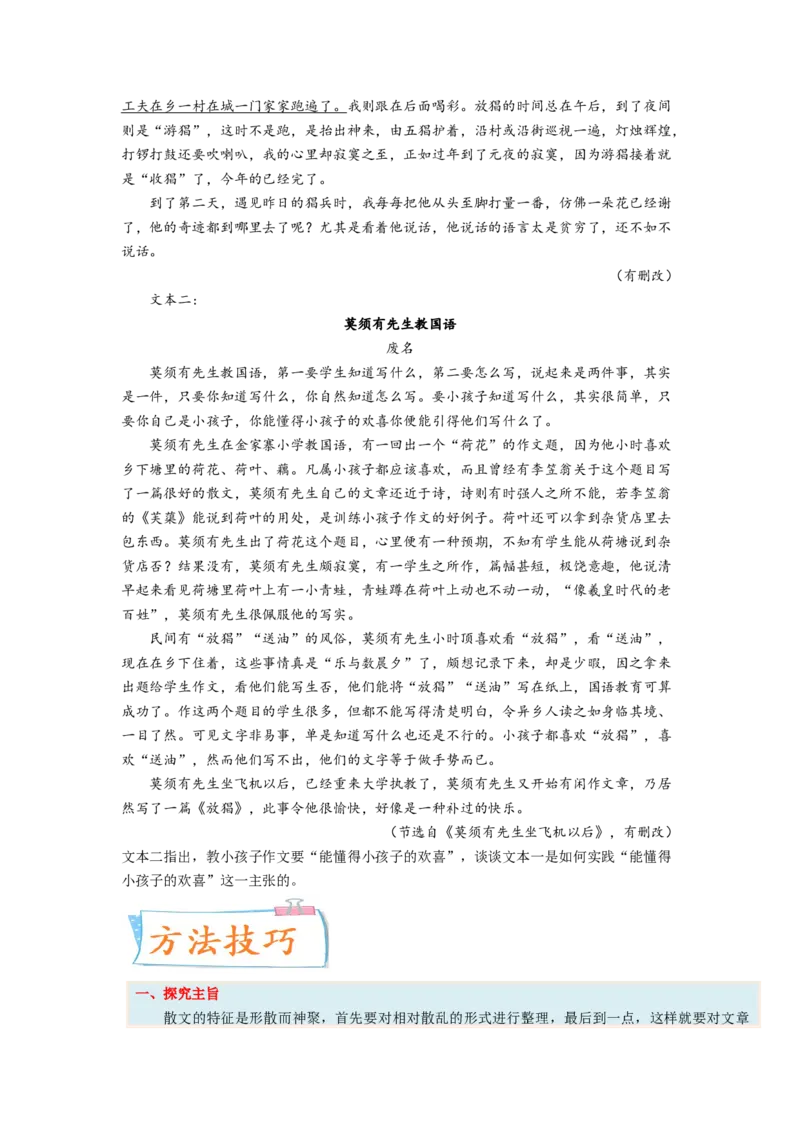 工夫在乡一村在城一门家家跑遍了。我则跟在后面喝彩。放猖的时间总在午后，到了夜间则是“游猖”，这时不是跑，是抬出神来，由五猖护着，沿村或沿街巡视一遍，灯烛辉煌，打锣打鼓还要吹喇叭，我的心里却寂寞之至，正如过年到了元夜的寂寞，因为游猖接着就是“收猖”了，今年的已经完了。

到了第二天，遇见昨日的猖兵时，我每每把他从头至脚打量一番，仿佛一朵花已经谢了，他的奇迹都到哪里去了呢？尤其是看着他说话，他说话的语言太是贫穷了，还不如不说话。

（有删改）

文本二：

莫须有先生教国语

废名

莫须有先生教国语，第一要学生知道写什么，第二要怎么写，说起来是两件事，其实是一件，只要你知道写什么，你自然知道怎么写。要小孩子知道写什么，其实很简单，只要你自己是小孩子，你能懂得小孩子的欢喜你便能引得他们写什么了。

莫须有先生在金家寨小学教国语，有一回出一个“荷花”的作文题，因为他小时喜欢乡下塘里的荷花、荷叶、藕。凡属小孩子都应该喜欢，而且曾经有李笠翁关于这个题目写了一篇很好的散文，莫须有先生自己的文章还近于诗，诗则有时强人之所不能，若李笠翁的《芙蕖》能说到荷叶的用处，是训练小孩子作文的好例子。荷叶还可以拿到杂货店里去包东西。莫须有先生出了荷花这个题目，心里便有一种预期，不知有学生能从荷塘说到杂货店否？结果没有，莫须有先生颇寂寞，有一学生之所作，篇幅甚短，极饶意趣，他说清早起来看见荷塘里荷叶上有一小青蛙，青蛙蹲在荷叶上动也不动一动，“像羲皇时代的老百姓”，莫须有先生很佩服他的写实。

民间有“放猖”“送油”的风俗，莫须有先生小时顶喜欢看“放猖”，看“送油”，现在在乡下住着，这些事情真是“乐与数晨夕”了，颇想记录下来，却是少暇，因之拿来出题给学生作文，看他们能写否，他们能将“放猖”“送油”写在纸上，国语教育可算成功了。作这两个题目的学生很多，但都不能写得清楚明白，令异乡人读之如身临其境、一目了然。可见文字非易事，单是知道写什么也还是不行的。小孩子都喜欢“放猖”，喜欢“送油”，然而他们写不出，他们的文字等于做手势而已。

莫须有先生坐飞机以后，已经重来大学执教了，莫须有先生又开始有闲作文章，乃居然写了一篇《放猖》，此事令他很愉快，好像是一种补过的快乐。

（节选自《莫须有先生坐飞机以后》，有删改）

文本二指出，教小孩子作文要“能懂得小孩子的欢喜”，谈谈文本一是如何实践“能懂得小孩子的欢喜”这一主张的。

方法技巧

一、探究主旨

散文的特征是形散而神聚，首先要对相对散乱的形式进行整理，最后到一点，这样就要对文章